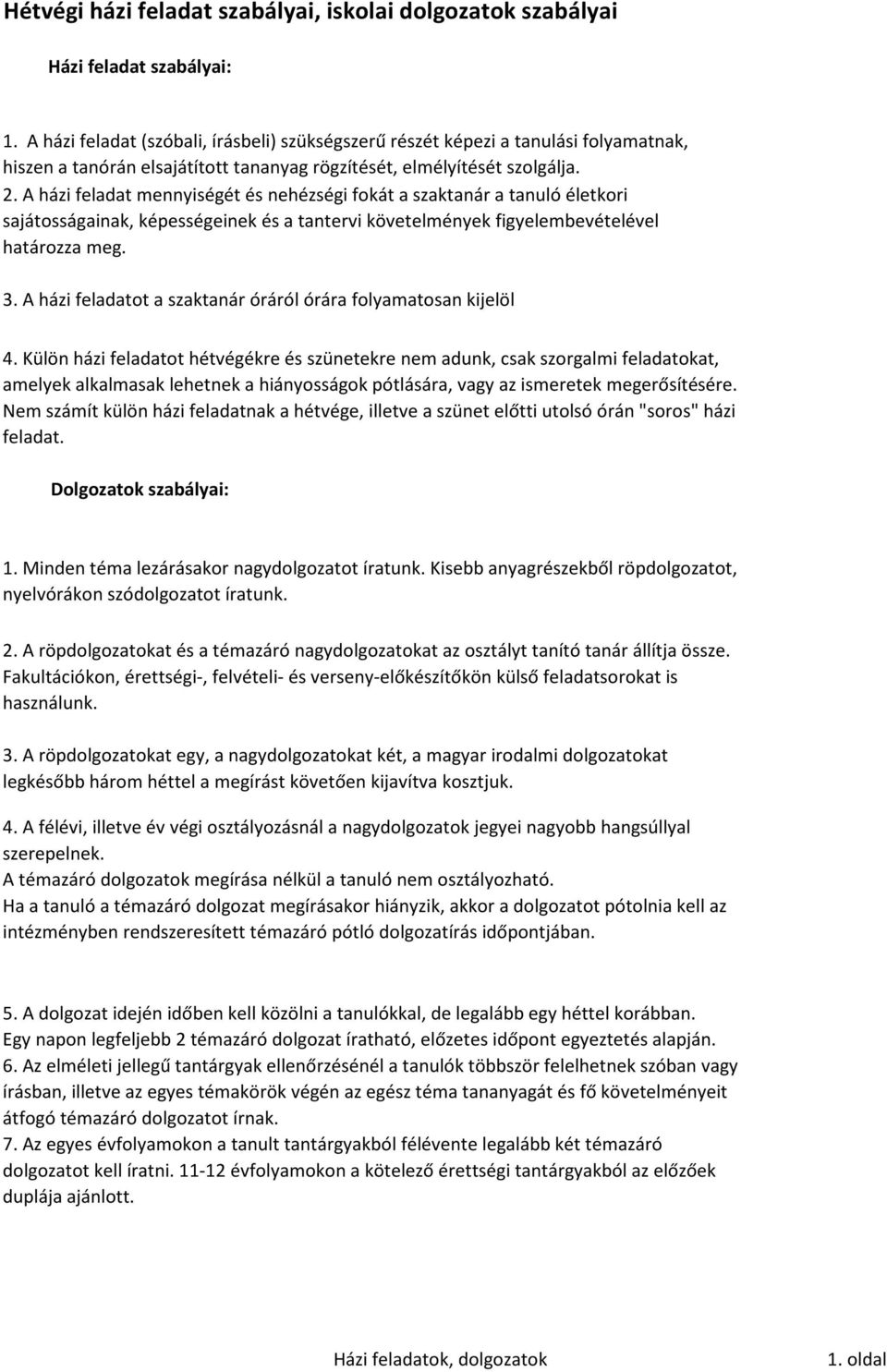 Hétvégi házi feladat szabályai, iskolai dolgozatok szabályai

Házi feladat szabályai:

1. A házi feladat (szóbali, írásbeli) szükségszerű részét képezi a tanulási folyamatnak, hiszen a tanórán elsajátított tananyag rögzítését, elmélyítését szolgálja.
2. A házi feladat mennyiségét és nehézségi fokát a szaktanár a tanuló életkori sajátosságainak, képességeinek és a tantervi követelmények figyelembevételével határozza meg.

3. A házi feladatot a szaktanár óráról órára folyamatosan kijelöl

4. Külön házi feladatot hétvégékre és szünetekre nem adunk, csak szorgalmi feladatokat, amelyek alkalmasak lehetnek a hiányosságok pótlására, vagy az ismeretek megerősítésére. Nem számít külön házi feladatnak a hétvége, illetve a szünet előtti utolsó órán "soros" házi feladat.

Dolgozatok szabályai:

1. Minden téma lezárásakor nagydolgozatot íratunk. Kisebb anyagrészekből röpdolgozatot, nyelvórákon szódolgozatot íratunk.

2. A röpdolgozatokat és a témazáró nagydolgozatokat az osztályt tanító tanár állítja össze. Fakultációkon, érettségi-, felvételi- és verseny-előkészítőkön külső feladatsorokat is használunk.

3. A röpdolgozatokat egy, a nagydolgozatokat két, a magyar irodalmi dolgozatokat legkésőbb három héttel a megírást követően kijavítva kosztjuk.

4. A félévi, illetve év végi osztályozásnál a nagydolgozatok jegyei nagyobb hangsúllyal szerepelnek.
A témazáró dolgozatok megírása nélkül a tanuló nem osztályozható.
Ha a tanuló a témazáró dolgozat megírásakor hiányzik, akkor a dolgozatot pótolnia kell az intézményben rendszeresített témazáró pótló dolgozatírás időpontjában.

5. A dolgozat idején időben kell közölni a tanulókkal, de legalább egy héttel korábban. Egy napon legfeljebb 2 témazáró dolgozat íratható, előzetes időpont egyeztetés alapján.
6. Az elméleti jellegű tantárgyak ellenőrzésénél a tanulók többször felelhetnek szóban vagy írásban, illetve az egyes témakörök végén az egész téma tananyagát és fő követelményeit átfogó témazáró dolgozatot írnak.
7. Az egyes évfolyamokon a tanult tantárgyakból félévente legalább két témazáró dolgozatot kell íratni. 11-12 évfolyamokon a kötelező érettségi tantárgyakból az előzőek duplája ajánlott.

Házi feladatok, dolgozatok 1. oldal